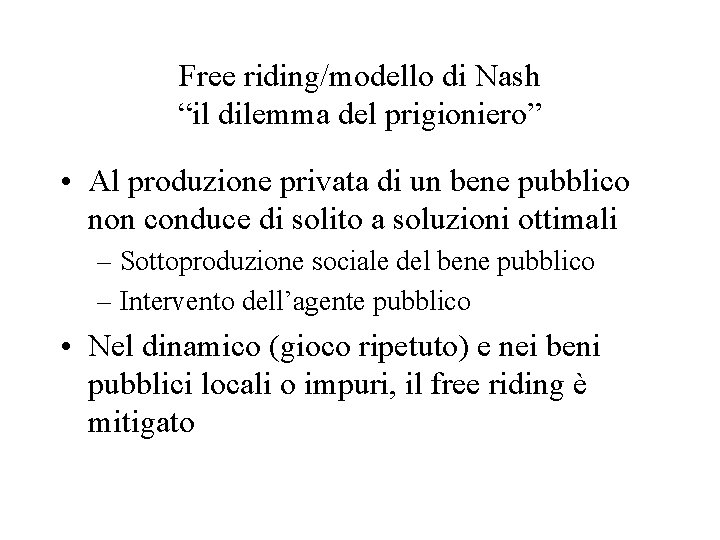 Free riding/modello di Nash
“il dilemma del prigioniero”

• Al produzione privata di un bene pubblico non conduce di solito a soluzioni ottimali
– Sottoproduzione sociale del bene pubblico
– Intervento dell’agente pubblico

• Nel dinamico (gioco ripetuto) e nei beni pubblici locali o impuri, il free riding è mitigato